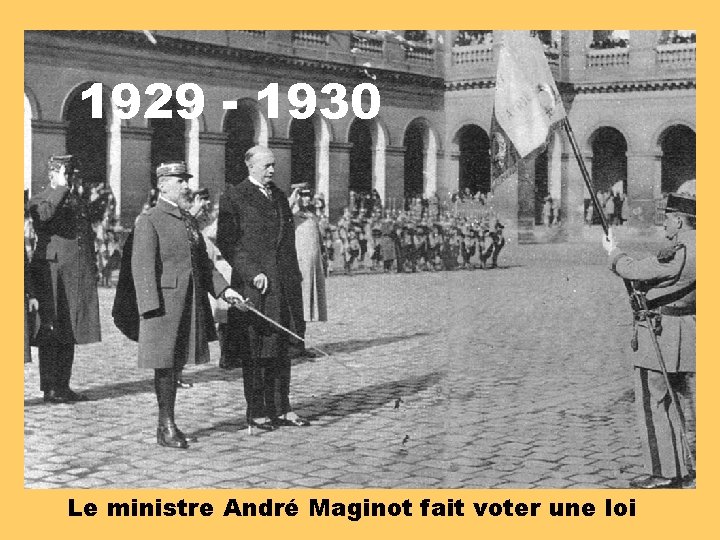 1929 - 1930

Le ministre André Maginot fait voter une loi